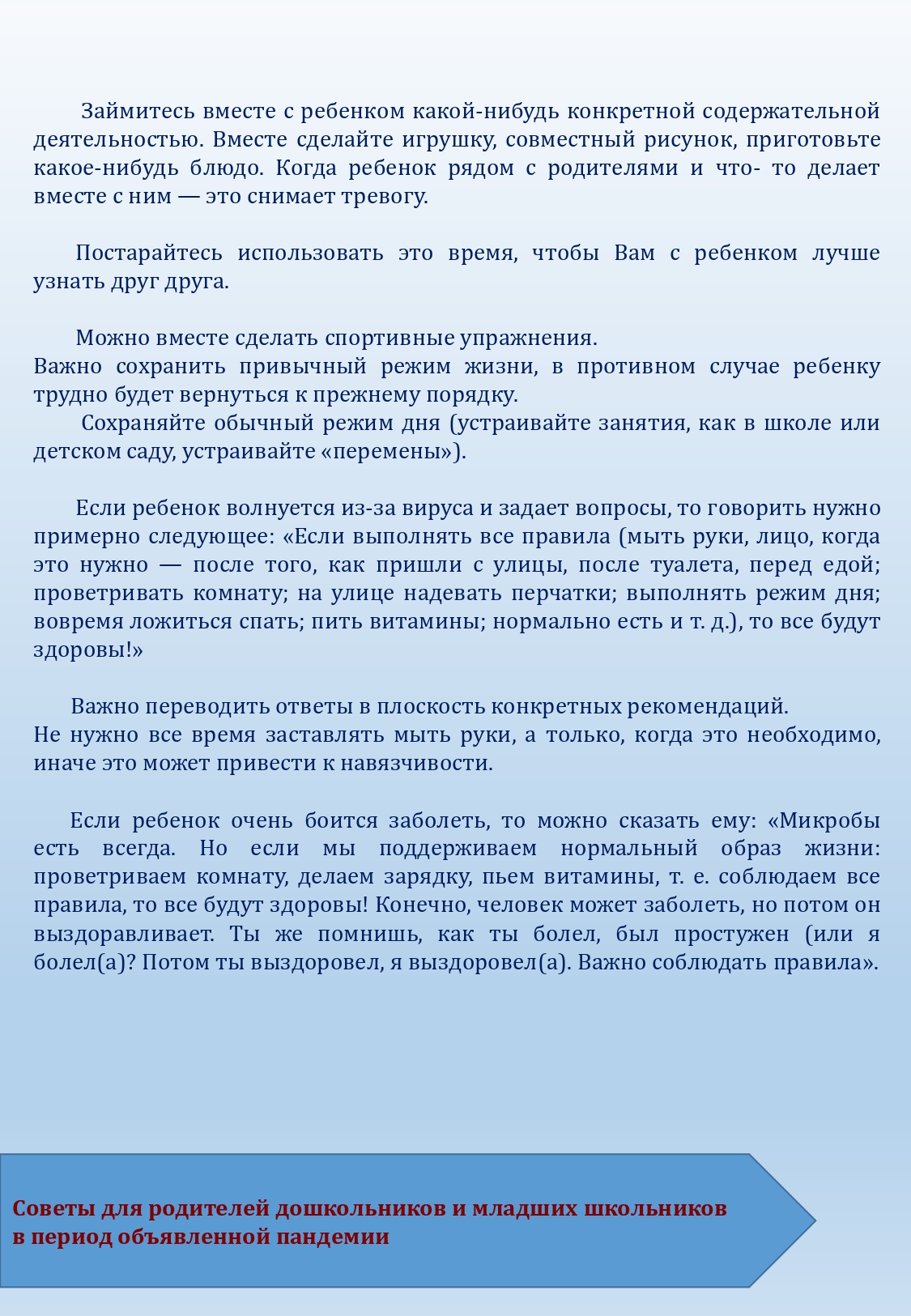 Займитесь вместе с ребенком какой-нибудь конкретной содержательной деятельностью. Вместе сделайте игрушку, совместный рисунок, приготовьте какое-нибудь блюдо. Когда ребенок рядом с родителями и что- то делает вместе с ним — это снимает тревогу.

Постарайтесь использовать это время, чтобы Вам с ребенком лучше узнать друг друга.

Можно вместе сделать спортивные упражнения.
Важно сохранить привычный режим жизни, в противном случае ребенку трудно будет вернуться к прежнему порядку.
Сохраняйте обычный режим дня (устраивайте занятия, как в школе или детском саду, устраивайте «перемены»).

Если ребенок волнуется из-за вируса и задает вопросы, то говорить нужно примерно следующее: «Если выполнять все правила (мыть руки, лицо, когда это нужно — после того, как пришли с улицы, после туалета, перед едой; проветривать комнату; на улице надевать перчатки; выполнять режим дня; вовремя ложиться спать; пить витамины; нормально есть и т. д.), то все будут здоровы!»

Важно переводить ответы в плоскость конкретных рекомендаций.
Не нужно все время заставлять мыть руки, а только, когда это необходимо, иначе это может привести к навязчивости.

Если ребенок очень боится заболеть, то можно сказать ему: «Микробы есть всегда. Но если мы поддерживаем нормальный образ жизни: проветриваем комнату, делаем зарядку, пьем витамины, т. е. соблюдаем все правила, то все будут здоровы! Конечно, человек может заболеть, но потом он выздоравливает. Ты же помнишь, как ты болел, был простужен (или я болел(а)? Потом ты выздоровел, я выздоровел(а). Важно соблюдать правила».

Советы для родителей дошкольников и младших школьников в период объявленной пандемии